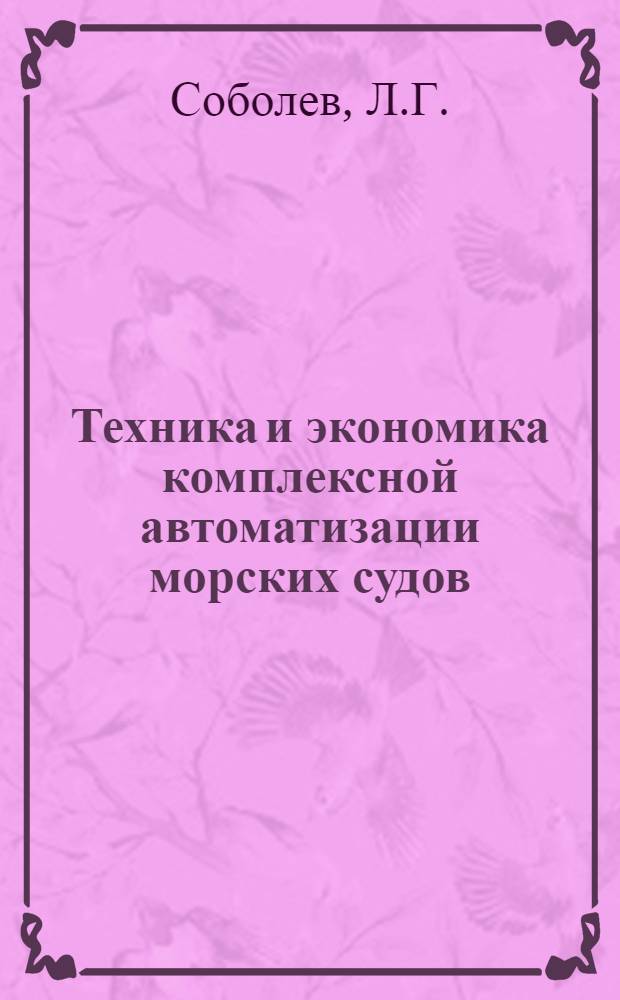 Соболев, Л.Г.

Техника и экономика комплексной автоматизации морских судов